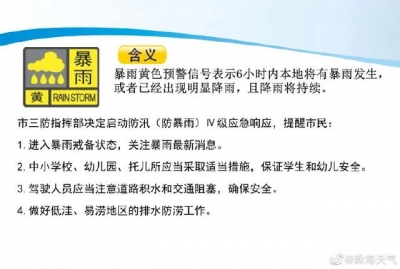 暴雨
黄 RAIN STORM

含义

暴雨黄色预警信号表示6小时内本地将有暴雨发生，或者已经出现明显降雨，且降雨将持续。

市三防指挥部决定启动防汛（防暴雨）Ⅳ级应急响应，提醒市民：

1. 进入暴雨戒备状态，关注暴雨最新消息。

2. 中小学校、幼儿园、托儿所应当采取适当措施，保证学生和幼儿安全。

3. 驾驶人员应当注意道路积水和交通阻塞，确保安全。

4. 做好低洼、易涝地区的排水防涝工作。

@珠海天气